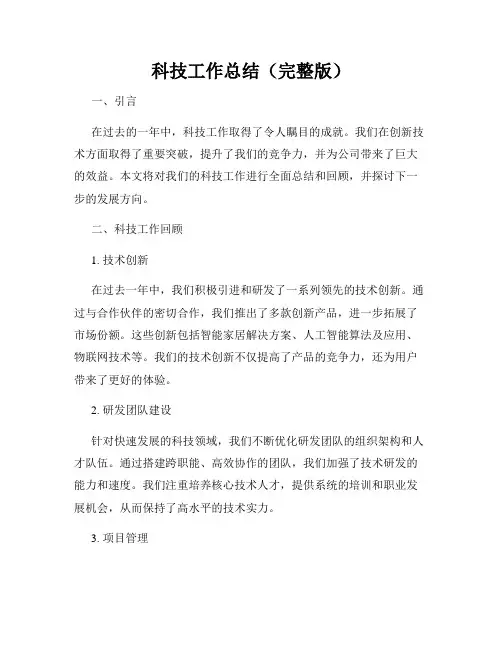 科技工作总结（完整版）

一、引言

在过去的一年中，科技工作取得了令人瞩目的成就。我们在创新技术方面取得了重要突破，提升了我们的竞争力，并为公司带来了巨大的效益。本文将对我们的科技工作进行全面总结和回顾，并探讨下一步的发展方向。

二、科技工作回顾

1. 技术创新

在过去一年中，我们积极引进和研发了一系列领先的技术创新。通过与合作伙伴的密切合作，我们推出了多款创新产品，进一步拓展了市场份额。这些创新包括智能家居解决方案、人工智能算法及应用、物联网技术等。我们的技术创新不仅提高了产品的竞争力，还为用户带来了更好的体验。

2. 研发团队建设

针对快速发展的科技领域，我们不断优化研发团队的组织架构和人才队伍。通过搭建跨职能、高效协作的团队，我们加强了技术研发的能力和速度。我们注重培养核心技术人才，提供系统的培训和职业发展机会，从而保持了高水平的技术实力。

3. 项目管理